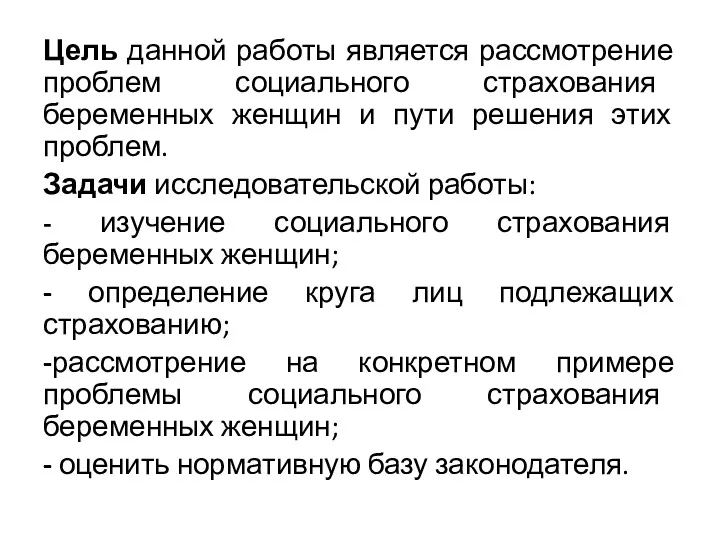 Цель данной работы является рассмотрение проблем социального страхования беременных женщин и пути решения этих проблем.

Задачи исследовательской работы:

- изучение социального страхования беременных женщин;

- определение круга лиц подлежащих страхованию;

-рассмотрение на конкретном примере проблемы социального страхования беременных женщин;

- оценить нормативную базу законодателя.